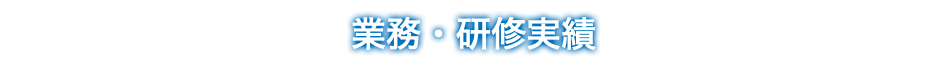 業務・研修実績